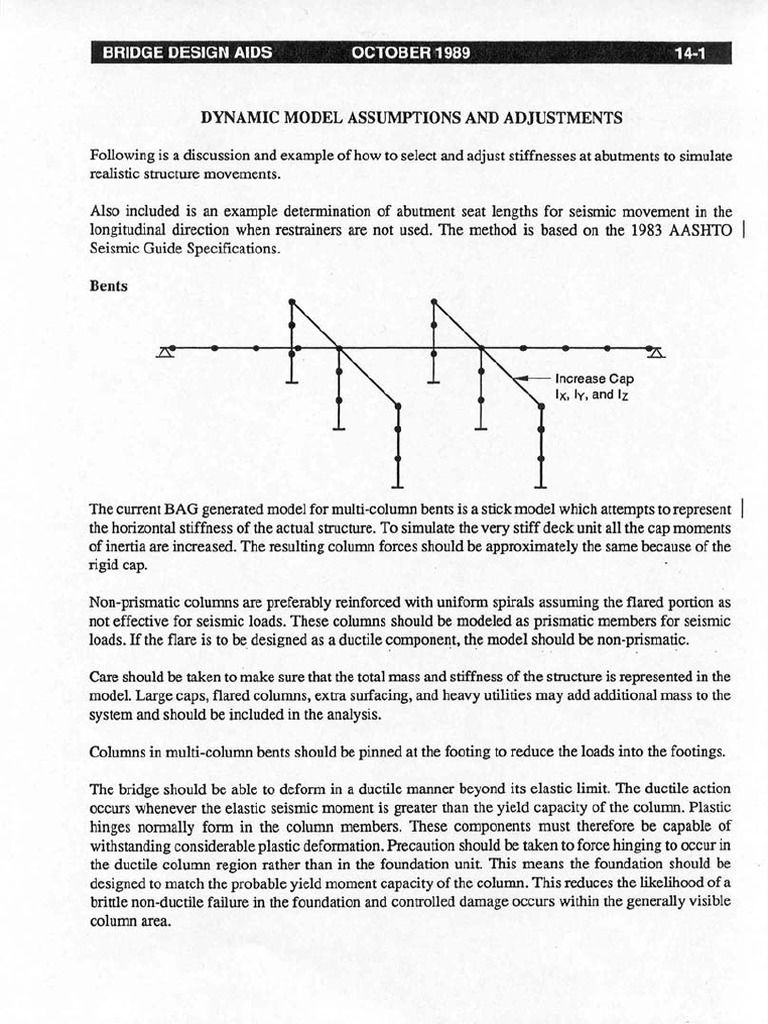 BRIDGE DESIGN AIDS OCTOBER 1989 14-1

DYNAMIC MODEL ASSUMPTIONS AND ADJUSTMENTS

Following is a discussion and example of how to select and adjust stiffnesses at abutments to simulate realistic structure movements.

Also included is an example determination of abutment seat lengths for seismic movement in the longitudinal direction when restrainers are not used. The method is based on the 1983 AASHTO Seismic Guide Specifications.

Bents

Increase Cap $I_X$, $I_Y$, and $I_Z$

The current BAG generated model for multi-column bents is a stick model which attempts to represent the horizontal stiffness of the actual structure. To simulate the very stiff deck unit all the cap moments of inertia are increased. The resulting column forces should be approximately the same because of the rigid cap.

Non-prismatic columns are preferably reinforced with uniform spirals assuming the flared portion as not effective for seismic loads. These columns should be modeled as prismatic members for seismic loads. If the flare is to be designed as a ductile component, the model should be non-prismatic.

Care should be taken to make sure that the total mass and stiffness of the structure is represented in the model. Large caps, flared columns, extra surfacing, and heavy utilities may add additional mass to the system and should be included in the analysis.

Columns in multi-column bents should be pinned at the footing to reduce the loads into the footings.

The bridge should be able to deform in a ductile manner beyond its elastic limit. The ductile action occurs whenever the elastic seismic moment is greater than the yield capacity of the column. Plastic hinges normally form in the column members. These components must therefore be capable of withstanding considerable plastic deformation. Precaution should be taken to force hinging to occur in the ductile column region rather than in the foundation unit. This means the foundation should be designed to match the probable yield moment capacity of the column. This reduces the likelihood of a brittle non-ductile failure in the foundation and controlled damage occurs within the generally visible column area.